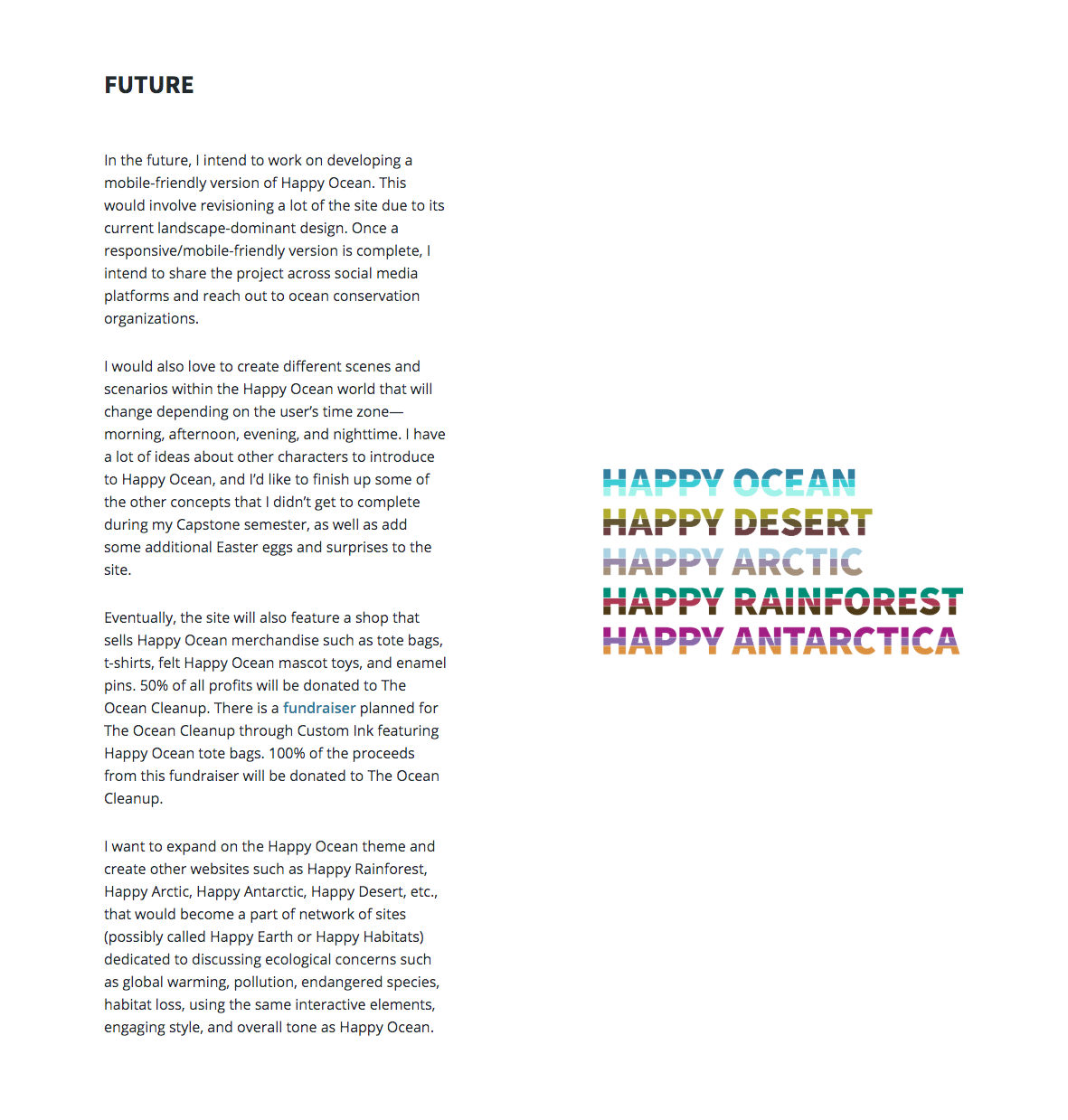 FUTURE

In the future, I intend to work on developing a mobile-friendly version of Happy Ocean. This would involve revisioning a lot of the site due to its current landscape-dominant design. Once a responsive/mobile-friendly version is complete, I intend to share the project across social media platforms and reach out to ocean conservation organizations.

I would also love to create different scenes and scenarios within the Happy Ocean world that will change depending on the user's time zone—morning, afternoon, evening, and nighttime. I have a lot of ideas about other characters to introduce to Happy Ocean, and I'd like to finish up some of the other concepts that I didn't get to complete during my Capstone semester, as well as add some additional Easter eggs and surprises to the site.

Eventually, the site will also feature a shop that sells Happy Ocean merchandise such as tote bags, t-shirts, felt Happy Ocean mascot toys, and enamel pins. 50% of all profits will be donated to The Ocean Cleanup. There is a fundraiser planned for The Ocean Cleanup through Custom Ink featuring Happy Ocean tote bags. 100% of the proceeds from this fundraiser will be donated to The Ocean Cleanup.

I want to expand on the Happy Ocean theme and create other websites such as Happy Rainforest, Happy Arctic, Happy Antarctic, Happy Desert, etc., that would become a part of network of sites (possibly called Happy Earth or Happy Habitats) dedicated to discussing ecological concerns such as global warming, pollution, endangered species, habitat loss, using the same interactive elements, engaging style, and overall tone as Happy Ocean.

HAPPY OCEAN
HAPPY DESERT
HAPPY ARCTIC
HAPPY RAINFOREST
HAPPY ANTARCTICA